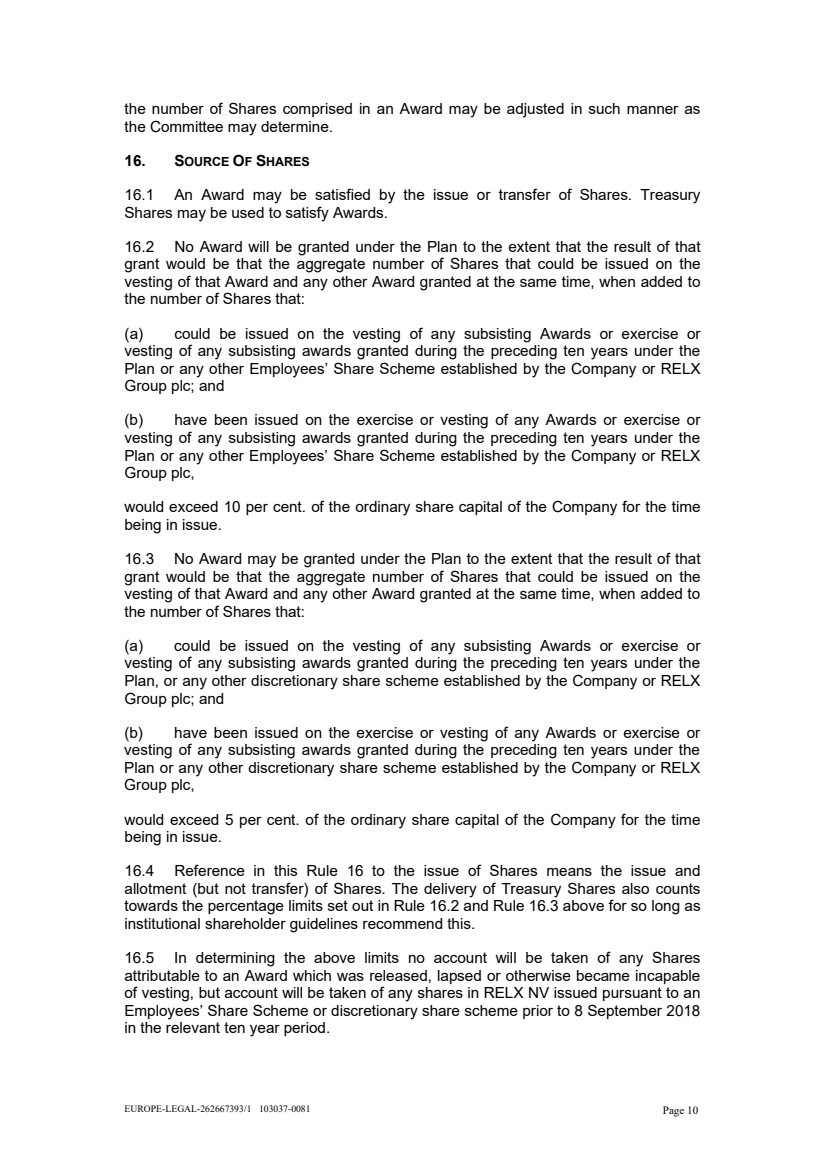 the number of Shares comprised in an Award may be adjusted in such manner as the Committee may determine.

16. SOURCE OF SHARES

16.1 An Award may be satisfied by the issue or transfer of Shares. Treasury Shares may be used to satisfy Awards.

16.2 No Award will be granted under the Plan to the extent that the result of that grant would be that the aggregate number of Shares that could be issued on the vesting of that Award and any other Award granted at the same time, when added to the number of Shares that:

(a) could be issued on the vesting of any subsisting Awards or exercise or vesting of any subsisting awards granted during the preceding ten years under the Plan or any other Employees' Share Scheme established by the Company or RELX Group plc; and

(b) have been issued on the exercise or vesting of any Awards or exercise or vesting of any subsisting awards granted during the preceding ten years under the Plan or any other Employees' Share Scheme established by the Company or RELX Group plc,

would exceed 10 per cent. of the ordinary share capital of the Company for the time being in issue.

16.3 No Award may be granted under the Plan to the extent that the result of that grant would be that the aggregate number of Shares that could be issued on the vesting of that Award and any other Award granted at the same time, when added to the number of Shares that:

(a) could be issued on the vesting of any subsisting Awards or exercise or vesting of any subsisting awards granted during the preceding ten years under the Plan, or any other discretionary share scheme established by the Company or RELX Group plc; and

(b) have been issued on the exercise or vesting of any Awards or exercise or vesting of any subsisting awards granted during the preceding ten years under the Plan or any other discretionary share scheme established by the Company or RELX Group plc,

would exceed 5 per cent. of the ordinary share capital of the Company for the time being in issue.

16.4 Reference in this Rule 16 to the issue of Shares means the issue and allotment (but not transfer) of Shares. The delivery of Treasury Shares also counts towards the percentage limits set out in Rule 16.2 and Rule 16.3 above for so long as institutional shareholder guidelines recommend this.

16.5 In determining the above limits no account will be taken of any Shares attributable to an Award which was released, lapsed or otherwise became incapable of vesting, but account will be taken of any shares in RELX NV issued pursuant to an Employees' Share Scheme or discretionary share scheme prior to 8 September 2018 in the relevant ten year period.

EUROPE-LEGAL-262667393/1 103037-0081

Page 10